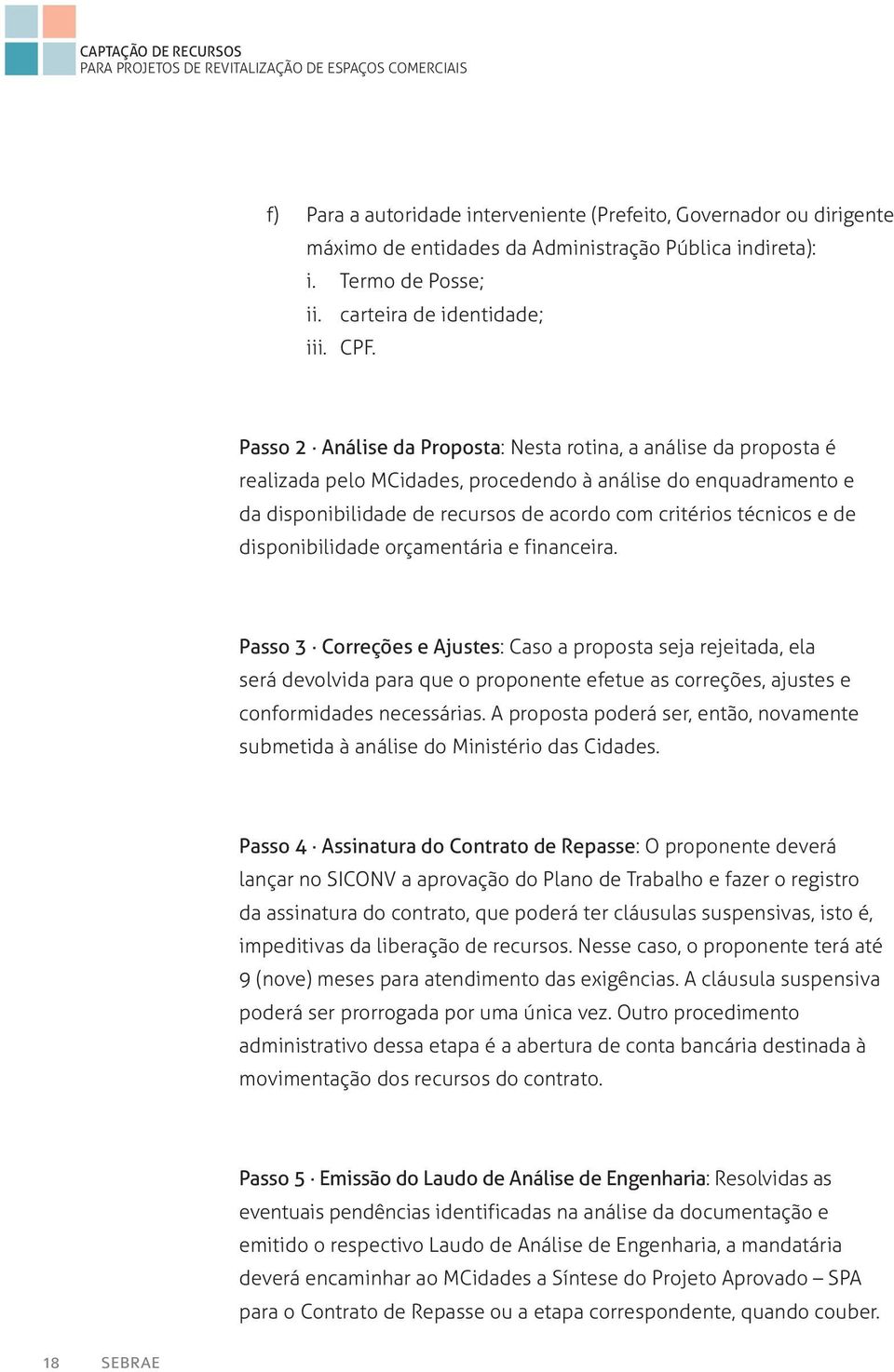 CAPTAÇÃO DE RECURSOS
PARA PROJETOS DE REVITALIZAÇÃO DE ESPAÇOS COMERCIAIS

f) Para a autoridade interveniente (Prefeito, Governador ou dirigente máximo de entidades da Administração Pública indireta):
i. Termo de Posse;
ii. carteira de identidade;
iii. CPF.

Passo 2 · Análise da Proposta: Nesta rotina, a análise da proposta é realizada pelo MCidades, procedendo à análise do enquadramento e da disponibilidade de recursos de acordo com critérios técnicos e de disponibilidade orçamentária e financeira.

Passo 3 · Correções e Ajustes: Caso a proposta seja rejeitada, ela será devolvida para que o proponente efetue as correções, ajustes e conformidades necessárias. A proposta poderá ser, então, novamente submetida à análise do Ministério das Cidades.

Passo 4 · Assinatura do Contrato de Repasse: O proponente deverá lançar no SICONV a aprovação do Plano de Trabalho e fazer o registro da assinatura do contrato, que poderá ter cláusulas suspensivas, isto é, impeditivas da liberação de recursos. Nesse caso, o proponente terá até 9 (nove) meses para atendimento das exigências. A cláusula suspensiva poderá ser prorrogada por uma única vez. Outro procedimento administrativo dessa etapa é a abertura de conta bancária destinada à movimentação dos recursos do contrato.

Passo 5 · Emissão do Laudo de Análise de Engenharia: Resolvidas as eventuais pendências identificadas na análise da documentação e emitido o respectivo Laudo de Análise de Engenharia, a mandatária deverá encaminhar ao MCidades a Síntese do Projeto Aprovado – SPA para o Contrato de Repasse ou a etapa correspondente, quando couber.

18 SEBRAE